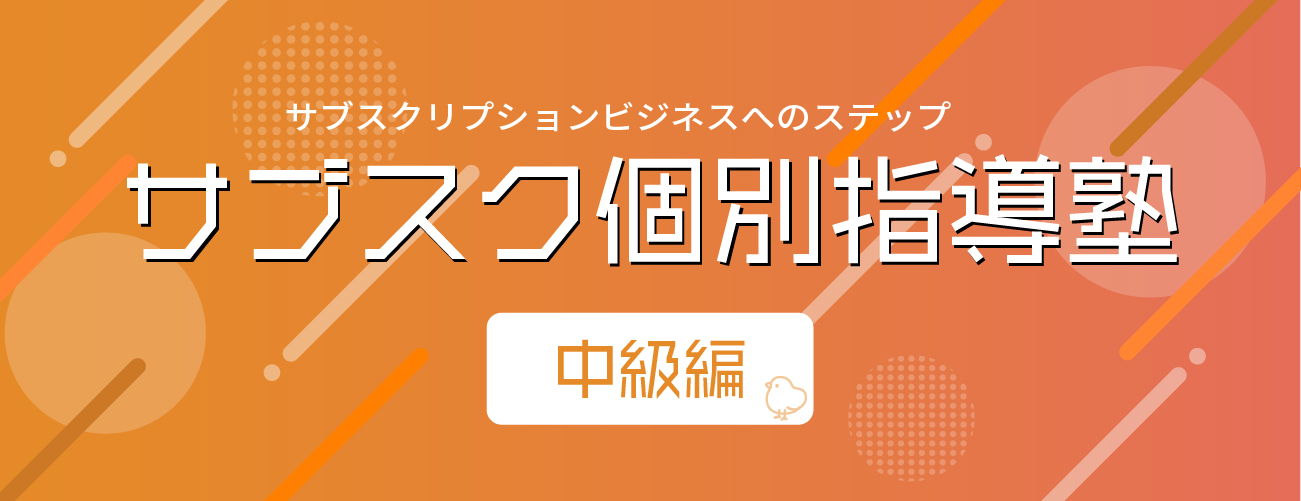 サブスクリプションビジネスへのステップ
サブスク個別指導塾

中級編